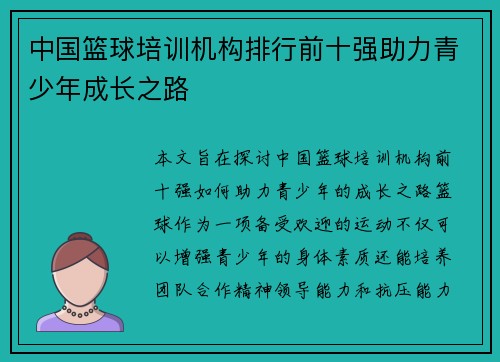 中国篮球培训机构排行前十强助力青少年成长之路

本文旨在探讨中国篮球培训机构前十强如何助力青少年的成长之路篮球作为一项备受欢迎的运动不仅可以增强青少年的身体素质还能培养团队合作精神领导能力和抗压能力